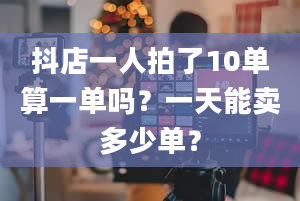 抖店一人拍了10单算一单吗？一天能卖多少单？